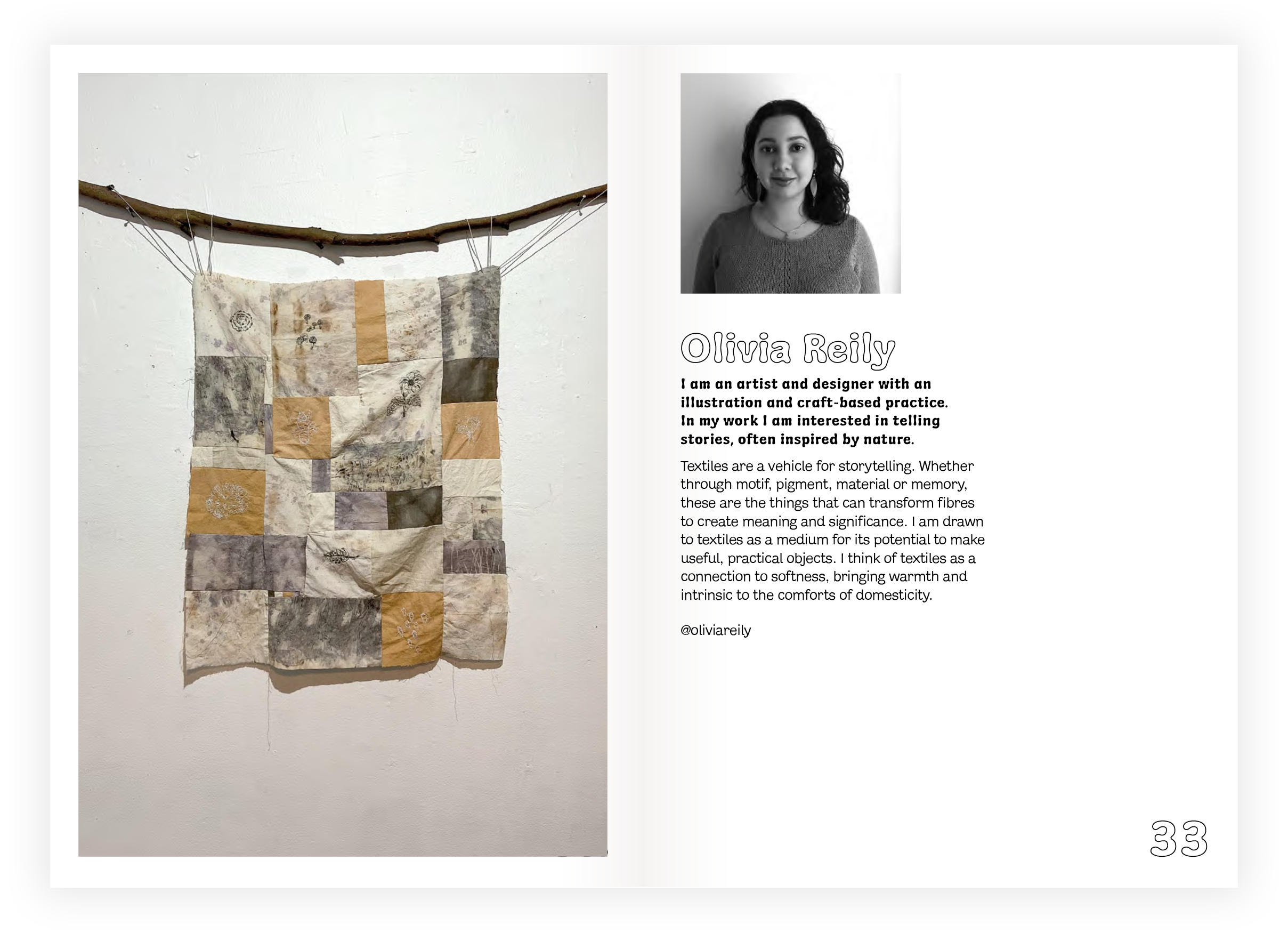 Olivia Reily

I am an artist and designer with an illustration and craft-based practice. In my work I am interested in telling stories, often inspired by nature.

Textiles are a vehicle for storytelling. Whether through motif, pigment, material or memory, these are the things that can transform fibres to create meaning and significance. I am drawn to textiles as a medium for its potential to make useful, practical objects. I think of textiles as a connection to softness, bringing warmth and intrinsic to the comforts of domesticity.

@oliviareily

33